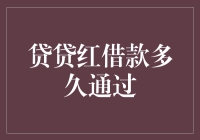 贷贷红借款多久通过